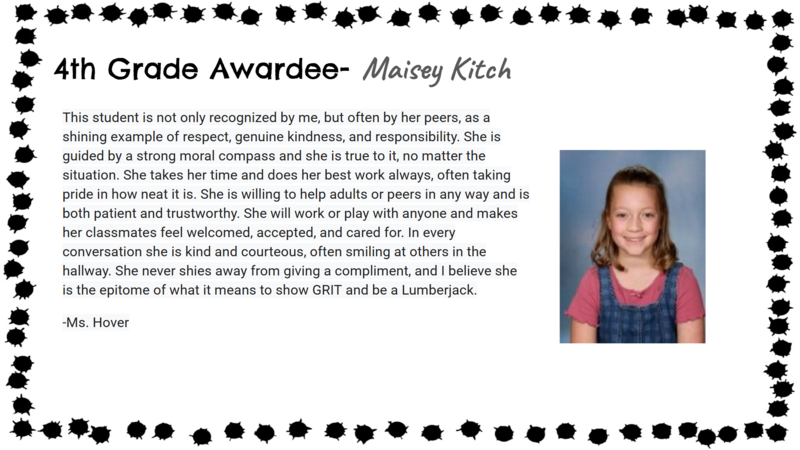 4th Grade Awardee- Maisey Kitch

This student is not only recognized by me, but often by her peers, as a shining example of respect, genuine kindness, and responsibility. She is guided by a strong moral compass and she is true to it, no matter the situation. She takes her time and does her best work always, often taking pride in how neat it is. She is willing to help adults or peers in any way and is both patient and trustworthy. She will work or play with anyone and makes her classmates feel welcomed, accepted, and cared for. In every conversation she is kind and courteous, often smiling at others in the hallway. She never shies away from giving a compliment, and I believe she is the epitome of what it means to show GRIT and be a Lumberjack.

-Ms. Hover